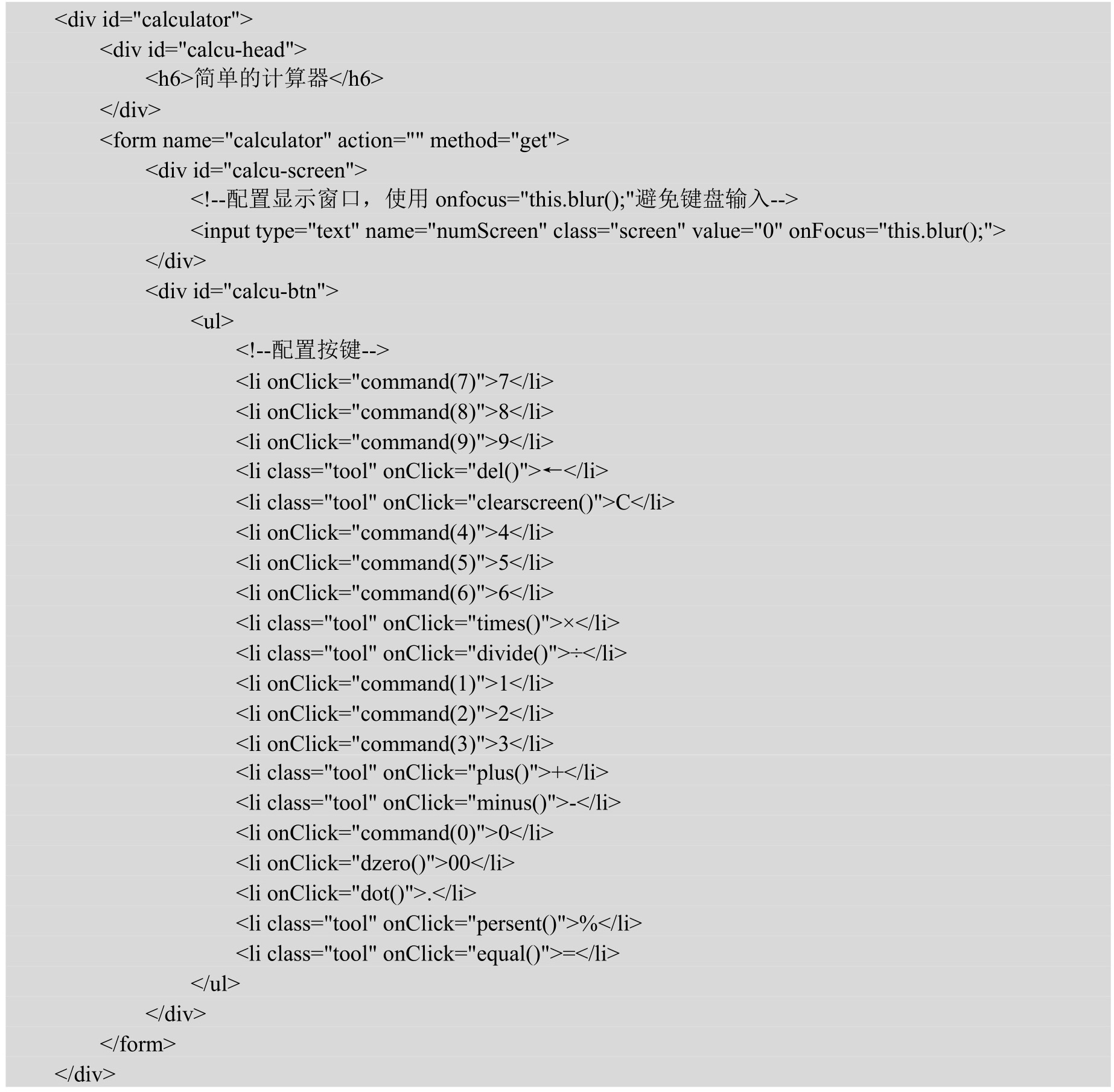 <div id="calculator">
<div id="calcu-head">
<h6>简单的计算器</h6>
</div>
<form name="calculator" action="" method="get">
<div id="calcu-screen">
<!--配置显示窗口，使用 onfocus="this.blur();"避免键盘输入-->
<input type="text" name="numScreen" class="screen" value="0" onFocus="this.blur();">
</div>
<div id="calcu-btn">
<ul>
<!--配置按键-->
<li onClick="command(7)">7</li>
<li onClick="command(8)">8</li>
<li onClick="command(9)">9</li>
<li class="tool" onClick="del()">←</li>
<li class="tool" onClick="clearscreen()">C</li>
<li onClick="command(4)">4</li>
<li onClick="command(5)">5</li>
<li onClick="command(6)">6</li>
<li class="tool" onClick="times()">×</li>
<li class="tool" onClick="divide()">÷</li>
<li onClick="command(1)">1</li>
<li onClick="command(2)">2</li>
<li onClick="command(3)">3</li>
<li class="tool" onClick="plus()">+</li>
<li class="tool" onClick="minus()">-</li>
<li onClick="command(0)">0</li>
<li onClick="dzero()">00</li>
<li onClick="dot()">.</li>
<li class="tool" onClick="persent()">%</li>
<li class="tool" onClick="equal()">=</li>
</ul>
</div>
</form>
</div>